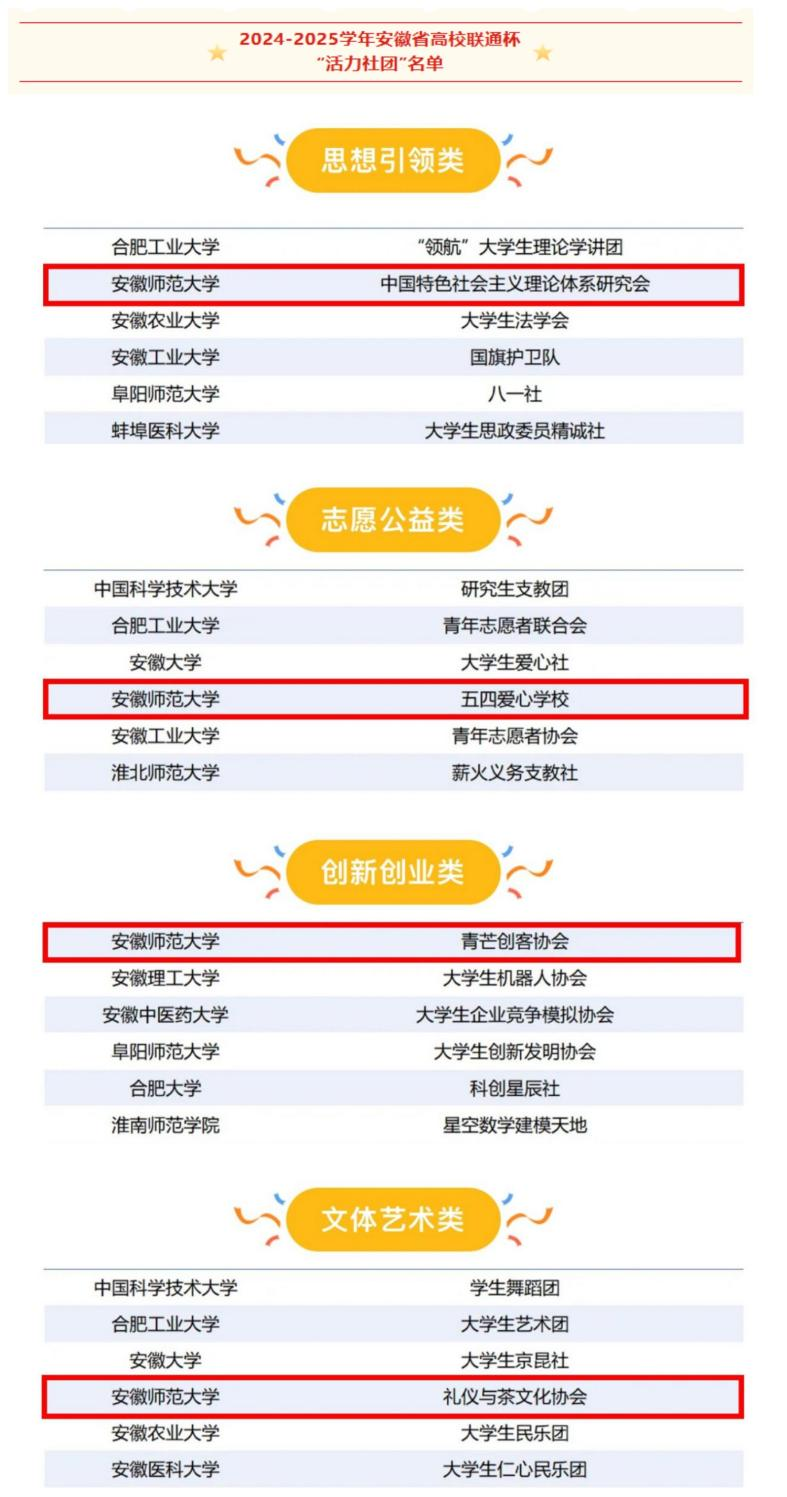 2024-2025学年安徽省高校联通杯
“活力社团”名单

思想引领类

| 合肥工业大学 | “领航”大学生理论学讲团 |
|---|---|
| 安徽师范大学 | 中国特色社会主义理论体系研究会 |
| 安徽农业大学 | 大学生法学会 |
| 安徽工业大学 | 国旗护卫队 |
| 阜阳师范大学 | 八一社 |
| 蚌埠医科大学 | 大学生思政委员精诚社 |

志愿公益类

| 中国科学技术大学 | 研究生支教团 |
|---|---|
| 合肥工业大学 | 青年志愿者联合会 |
| 安徽大学 | 大学生爱心社 |
| 安徽师范大学 | 五四爱心学校 |
| 安徽工业大学 | 青年志愿者协会 |
| 淮北师范大学 | 薪火义务支教社 |

创新创业类

| 安徽师范大学 | 青芒创客协会 |
|---|---|
| 安徽理工大学 | 大学生机器人协会 |
| 安徽中医药大学 | 大学生企业竞争模拟协会 |
| 阜阳师范大学 | 大学生创新发明协会 |
| 合肥大学 | 科创星辰社 |
| 淮南师范学院 | 星空数学建模天地 |

文体艺术类

| 中国科学技术大学 | 学生舞蹈团 |
|---|---|
| 合肥工业大学 | 大学生艺术团 |
| 安徽大学 | 大学生京昆社 |
| 安徽师范大学 | 礼仪与茶文化协会 |
| 安徽农业大学 | 大学生民乐团 |
| 安徽医科大学 | 大学生仁心民乐团 |